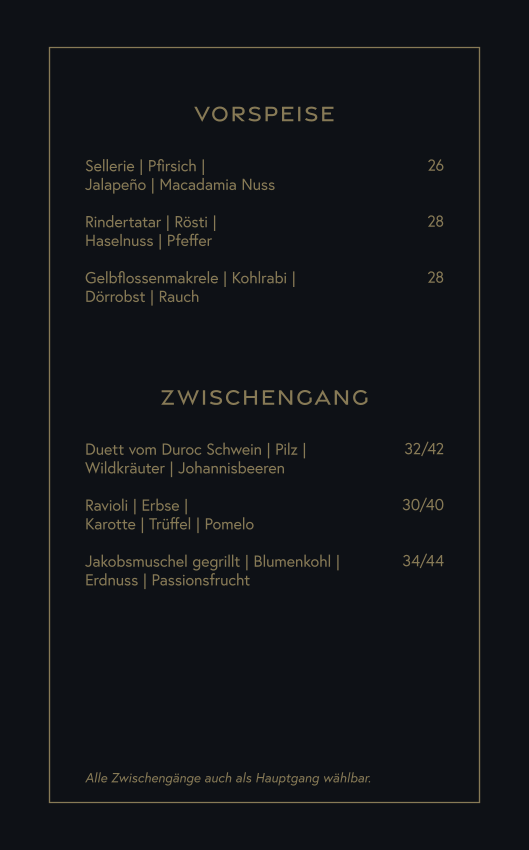 VORSPEISE

Sellerie | Pfirsich |
Jalapeño | Macadamia Nuss
26

Rindertatar | Rösti |
Haselnuss | Pfeffer
28

Gelbflossenmakrele | Kohlrabi |
Dörrobst | Rauch
28

ZWISCHENGANG

Duett vom Duroc Schwein | Pilz |
Wildkräuter | Johannisbeeren
32/42

Ravioli | Erbse |
Karotte | Trüffel | Pomelo
30/40

Jakobsmuschel gegrillt | Blumenkohl |
Erdnuss | Passionsfrucht
34/44

Alle Zwischengänge auch als Hauptgang wählbar.